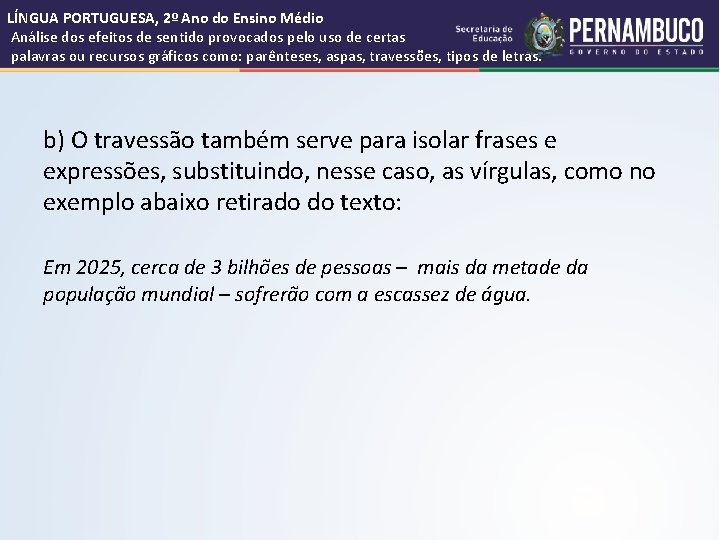 LÍNGUA PORTUGUESA, 2º Ano do Ensino Médio
Análise dos efeitos de sentido provocados pelo uso de certas palavras ou recursos gráficos como: parênteses, aspas, travessões, tipos de letras.

Secretaria de Educação
PERNAMBUCO
GOVERNO DO ESTADO

b) O travessão também serve para isolar frases e expressões, substituindo, nesse caso, as vírgulas, como no exemplo abaixo retirado do texto:

Em 2025, cerca de 3 bilhões de pessoas – mais da metade da população mundial – sofrerão com a escassez de água.